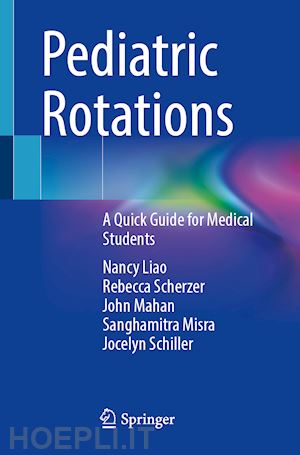 Pediatric Rotations

A Quick Guide for Medical Students

Nancy Liao
Rebecca Scherzer
John Mahan
Sanghamitra Misra
Jocelyn Schiller

Springer

HOEPLI.IT